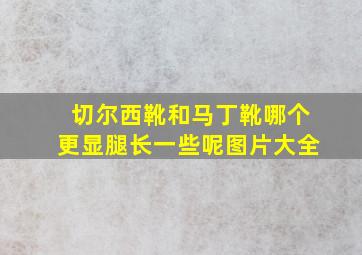 切尔西靴和马丁靴哪个更显腿长一些呢图片大全